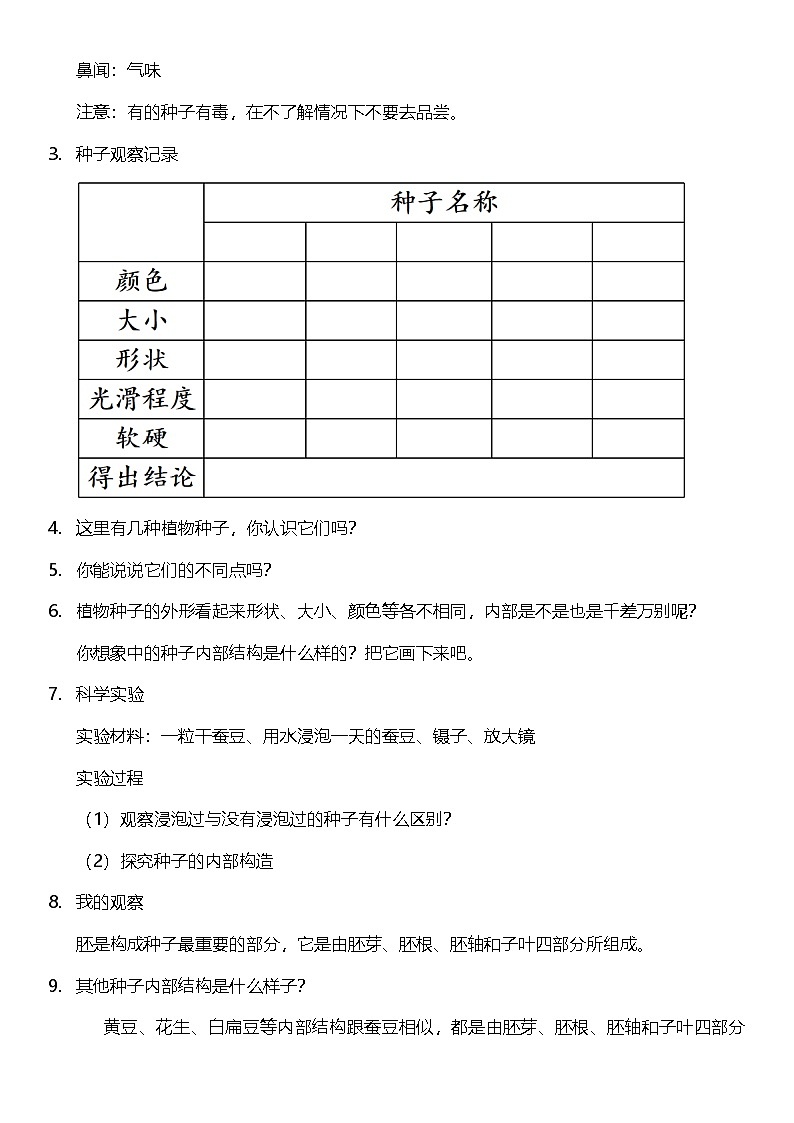 鼻闻：气味

注意：有的种子有毒，在不了解情况下不要去品尝。

3. 种子观察记录

| | 种子名称 | | | | |
|---|---|---|---|---|---|
| | | | | | |
| 颜色 | | | | | |
| 大小 | | | | | |
| 形状 | | | | | |
| 光滑程度 | | | | | |
| 软硬 | | | | | |
| 得出结论 | | | | | |

4. 这里有几种植物种子，你认识它们吗？

5. 你能说说它们的不同点吗？

6. 植物种子的外形看起来形状、大小、颜色等各不相同，内部是不是也是千差万别呢？

你想象中的种子内部结构是什么样的？把它画下来吧。

7. 科学实验

实验材料：一粒干蚕豆、用水浸泡一天的蚕豆、镊子、放大镜

实验过程

（1）观察浸泡过与没有浸泡过的种子有什么区别？

（2）探究种子的内部构造

8. 我的观察

胚是构成种子最重要的部分，它是由胚芽、胚根、胚轴和子叶四部分所组成。

9. 其他种子内部结构是什么样子？

黄豆、花生、白扁豆等内部结构跟蚕豆相似，都是由胚芽、胚根、胚轴和子叶四部分